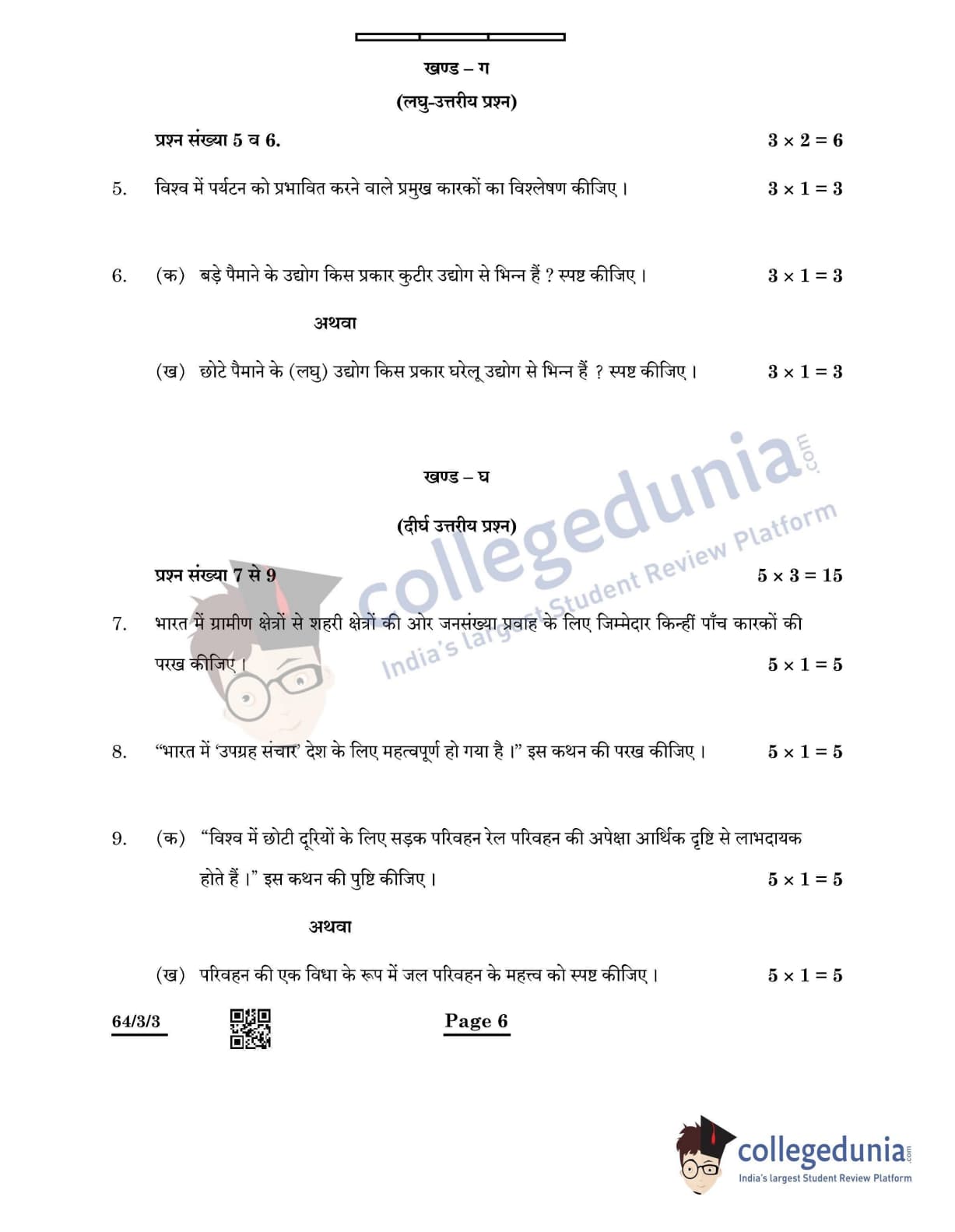 खण्ड – ग

(लघु-उत्तरीय प्रश्न)

प्रश्न संख्या 5 व 6. $3 \times 2 = 6$

5. विश्व में पर्यटन को प्रभावित करने वाले प्रमुख कारकों का विश्लेषण कीजिए। $3 \times 1 = 3$

6. (क) बड़े पैमाने के उद्योग किस प्रकार कुटीर उद्योग से भिन्न हैं ? स्पष्ट कीजिए। $3 \times 1 = 3$

अथवा

(ख) छोटे पैमाने के (लघु) उद्योग किस प्रकार घरेलू उद्योग से भिन्न हैं ? स्पष्ट कीजिए। $3 \times 1 = 3$

खण्ड – घ

(दीर्घ उत्तरीय प्रश्न)

प्रश्न संख्या 7 से 9 $5 \times 3 = 15$

7. भारत में ग्रामीण क्षेत्रों से शहरी क्षेत्रों की ओर जनसंख्या प्रवाह के लिए जिम्मेदार किन्हीं पाँच कारकों की परख कीजिए। $5 \times 1 = 5$

8. "भारत में 'उपग्रह संचार' देश के लिए महत्वपूर्ण हो गया है।" इस कथन की परख कीजिए। $5 \times 1 = 5$

9. (क) "विश्व में छोटी दूरियों के लिए सड़क परिवहन रेल परिवहन की अपेक्षा आर्थिक दृष्टि से लाभदायक होते हैं।" इस कथन की पुष्टि कीजिए। $5 \times 1 = 5$

अथवा

(ख) परिवहन की एक विधा के रूप में जल परिवहन के महत्त्व को स्पष्ट कीजिए। $5 \times 1 = 5$

64/3/3 Page 6

collegedunia.com
India's largest Student Review Platform

collegedunia.com
India's largest Student Review Platform